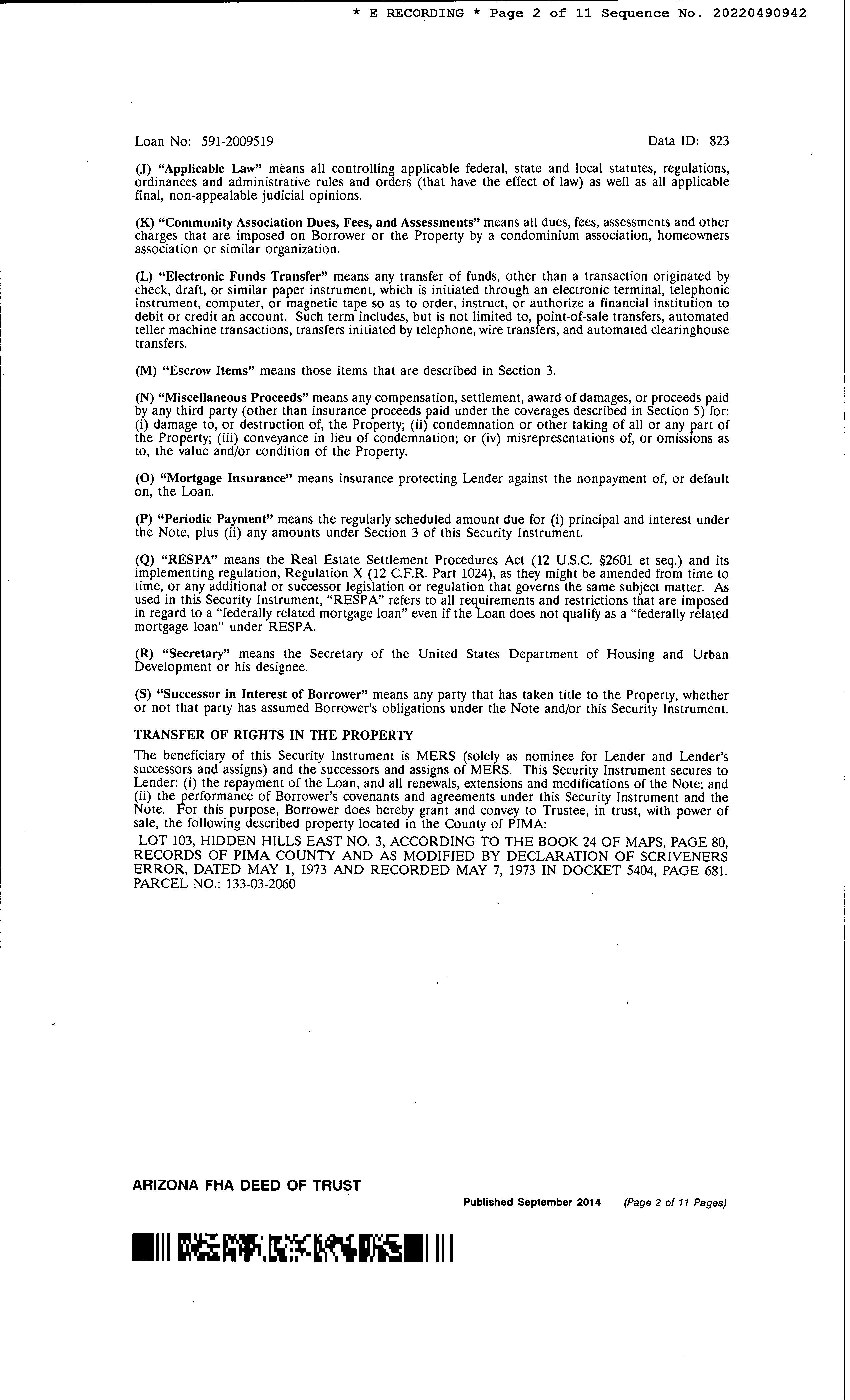 * E RECORDING * Page 2 of 11 Sequence No. 20220490942

Loan No: 591-2009519 Data ID: 823

(J) "Applicable Law" means all controlling applicable federal, state and local statutes, regulations, ordinances and administrative rules and orders (that have the effect of law) as well as all applicable final, non-appealable judicial opinions.

(K) "Community Association Dues, Fees, and Assessments" means all dues, fees, assessments and other charges that are imposed on Borrower or the Property by a condominium association, homeowners association or similar organization.

(L) "Electronic Funds Transfer" means any transfer of funds, other than a transaction originated by check, draft, or similar paper instrument, which is initiated through an electronic terminal, telephonic instrument, computer, or magnetic tape so as to order, instruct, or authorize a financial institution to debit or credit an account. Such term includes, but is not limited to, point-of-sale transfers, automated teller machine transactions, transfers initiated by telephone, wire transfers, and automated clearinghouse transfers.

(M) "Escrow Items" means those items that are described in Section 3.

(N) "Miscellaneous Proceeds" means any compensation, settlement, award of damages, or proceeds paid by any third party (other than insurance proceeds paid under the coverages described in Section 5) for: (i) damage to, or destruction of, the Property; (ii) condemnation or other taking of all or any part of the Property; (iii) conveyance in lieu of condemnation; or (iv) misrepresentations of, or omissions as to, the value and/or condition of the Property.

(O) "Mortgage Insurance" means insurance protecting Lender against the nonpayment of, or default on, the Loan.

(P) "Periodic Payment" means the regularly scheduled amount due for (i) principal and interest under the Note, plus (ii) any amounts under Section 3 of this Security Instrument.

(Q) "RESPA" means the Real Estate Settlement Procedures Act (12 U.S.C. §2601 et seq.) and its implementing regulation, Regulation X (12 C.F.R. Part 1024), as they might be amended from time to time, or any additional or successor legislation or regulation that governs the same subject matter. As used in this Security Instrument, "RESPA" refers to all requirements and restrictions that are imposed in regard to a "federally related mortgage loan" even if the Loan does not qualify as a "federally related mortgage loan" under RESPA.

(R) "Secretary" means the Secretary of the United States Department of Housing and Urban Development or his designee.

(S) "Successor in Interest of Borrower" means any party that has taken title to the Property, whether or not that party has assumed Borrower's obligations under the Note and/or this Security Instrument.

TRANSFER OF RIGHTS IN THE PROPERTY

The beneficiary of this Security Instrument is MERS (solely as nominee for Lender and Lender's successors and assigns) and the successors and assigns of MERS. This Security Instrument secures to Lender: (i) the repayment of the Loan, and all renewals, extensions and modifications of the Note; and (ii) the performance of Borrower's covenants and agreements under this Security Instrument and the Note. For this purpose, Borrower does hereby grant and convey to Trustee, in trust, with power of sale, the following described property located in the County of PIMA:

LOT 103, HIDDEN HILLS EAST NO. 3, ACCORDING TO THE BOOK 24 OF MAPS, PAGE 80, RECORDS OF PIMA COUNTY AND AS MODIFIED BY DECLARATION OF SCRIVENERS ERROR, DATED MAY 1, 1973 AND RECORDED MAY 7, 1973 IN DOCKET 5404, PAGE 681. PARCEL NO.: 133-03-2060

ARIZONA FHA DEED OF TRUST

Published September 2014 (Page 2 of 11 Pages)